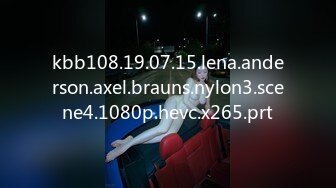 kbb108.19.07.15.lena.anderson.axel.brauns.nylon3.scene4.1080p.hevc.x265.prt